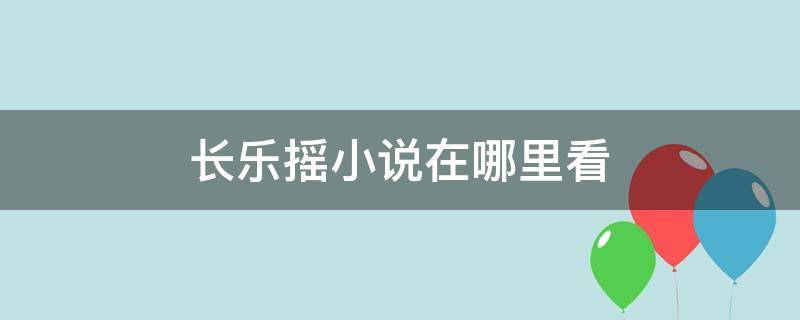 长乐摇小说在哪里看